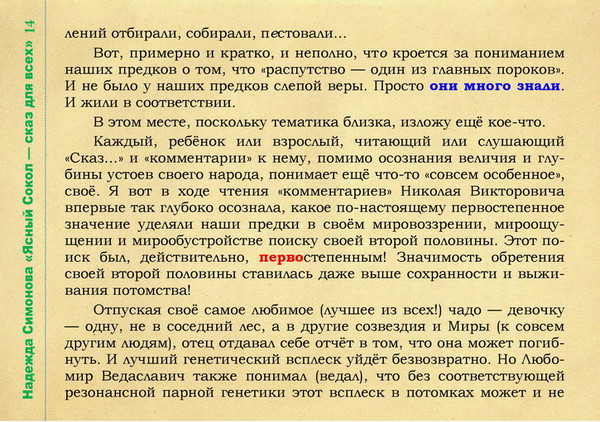 Надежда Симонова «Ясный Сокол — сказ для всех» 14

лений отбирали, собирали, пестовали...

Вот, примерно и кратко, и неполно, что кроется за пониманием наших предков о том, что «распутство — один из главных пороков». И не было у наших предков слепой веры. Просто они много знали. И жили в соответствии.

В этом месте, поскольку тематика близка, изложу ещё кое-что.

Каждый, ребёнок или взрослый, читающий или слушающий «Сказ...» и «комментарии» к нему, помимо осознания величия и глубины устоев своего народа, понимает ещё что-то «совсем особенное», своё. Я вот в ходе чтения «комментариев» Николая Викторовича впервые так глубоко осознала, какое по-настоящему первостепенное значение уделяли наши предки в своём мировоззрении, мироощущении и мирообустройстве поиску своей второй половины. Этот поиск был, действительно, первостепенным! Значимость обретения своей второй половины ставилась даже выше сохранности и выживания потомства!

Отпуская своё самое любимое (лучшее из всех!) чадо — девочку — одну, не в соседний лес, а в другие созвездия и Миры (к совсем другим людям), отец отдавал себе отчёт в том, что она может погибнуть. И лучший генетический всплеск уйдёт безвозвратно. Но Любомир Ведаславич также понимал (ведал), что без соответствующей резонансной парной генетики этот всплеск в потомках может и не